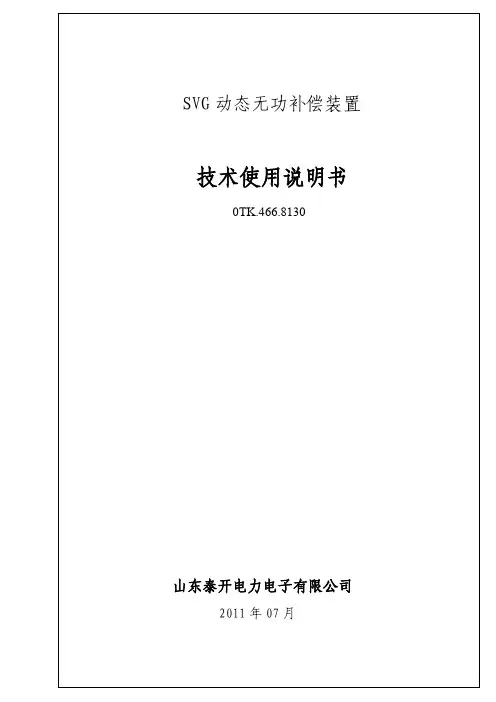 SVG动态无功补偿装置

技术使用说明书

0TK.466.8130

山东泰开电力电子有限公司

2011年07月